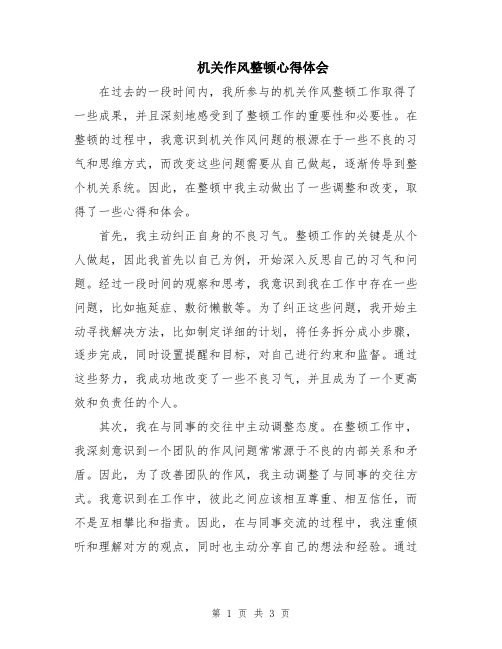 机关作风整顿心得体会

在过去的一段时间内，我所参与的机关作风整顿工作取得了一些成果，并且深刻地感受到了整顿工作的重要性和必要性。在整顿的过程中，我意识到机关作风问题的根源在于一些不良的习气和思维方式，而改变这些问题需要从自己做起，逐渐传导到整个机关系统。因此，在整顿中我主动做出了一些调整和改变，取得了一些心得和体会。

首先，我主动纠正自身的不良习气。整顿工作的关键是从个人做起，因此我首先以自己为例，开始深入反思自己的习气和问题。经过一段时间的观察和思考，我意识到我在工作中存在一些问题，比如拖延症、敷衍懒散等。为了纠正这些问题，我开始主动寻找解决方法，比如制定详细的计划，将任务拆分成小步骤，逐步完成，同时设置提醒和目标，对自己进行约束和监督。通过这些努力，我成功地改变了一些不良习气，并且成为了一个更高效和负责任的个人。

其次，我在与同事的交往中主动调整态度。在整顿工作中，我深刻意识到一个团队的作风问题常常源于不良的内部关系和矛盾。因此，为了改善团队的作风，我主动调整了与同事的交往方式。我意识到在工作中，彼此之间应该相互尊重、相互信任，而不是互相攀比和指责。因此，在与同事交流的过程中，我注重倾听和理解对方的观点，同时也主动分享自己的想法和经验。通过

第 1 页 共 3 页